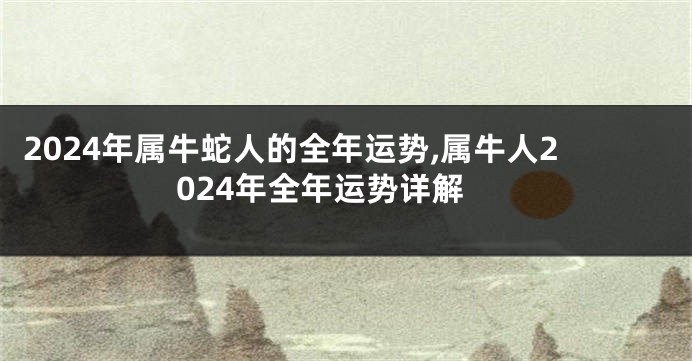 2024年属牛蛇人的全年运势,属牛人2024年全年运势详解